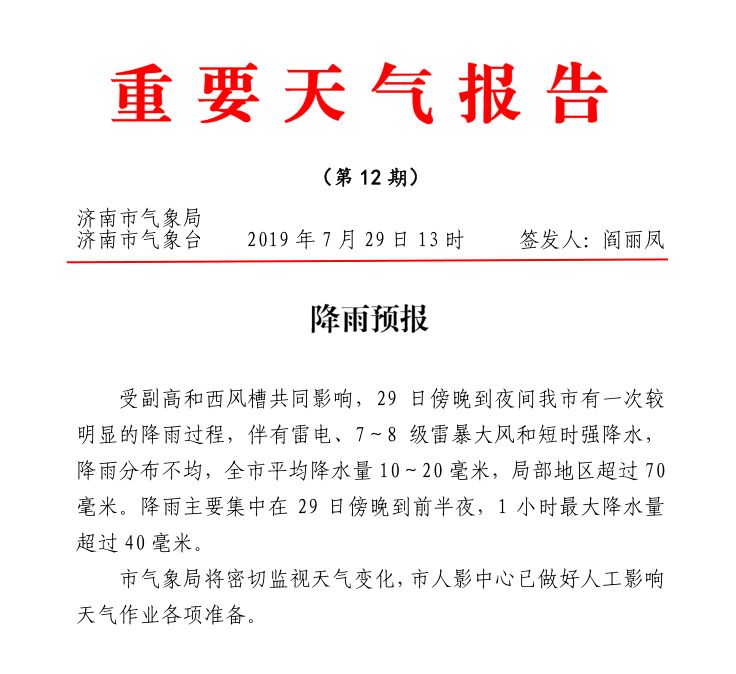 重要天气报告

（第 12 期）

济南市气象局
济南市气象台　　2019 年 7 月 29 日 13 时　　签发人：阎丽凤

降雨预报

受副高和西风槽共同影响，29 日傍晚到夜间我市有一次较明显的降雨过程，伴有雷电、7～8 级雷暴大风和短时强降水，降雨分布不均，全市平均降水量 10～20 毫米，局部地区超过 70 毫米。降雨主要集中在 29 日傍晚到前半夜，1 小时最大降水量超过 40 毫米。

市气象局将密切监视天气变化，市人影中心已做好人工影响天气作业各项准备。